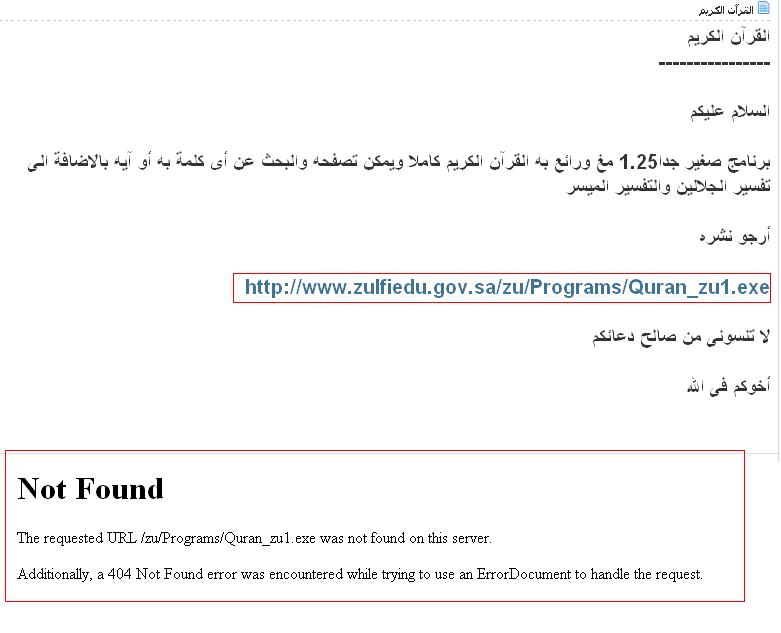 القرآن الكريم

القرآن الكريم
---------------

السلام عليكم

برنامج صغير جدا1.25 مغ ورائع به القرآن الكريم كاملا ويمكن تصفحه والبحث عن أى كلمة به أو آيه بالاضافة الى تفسير الجلالين والتفسير الميسر

أرجو نشره

http://www.zulfiedu.gov.sa/zu/Programs/Quran_zu1.exe

لا تنسونى من صالح دعائكم

أخوكم فى الله

Not Found

The requested URL /zu/Programs/Quran_zu1.exe was not found on this server.

Additionally, a 404 Not Found error was encountered while trying to use an ErrorDocument to handle the request.